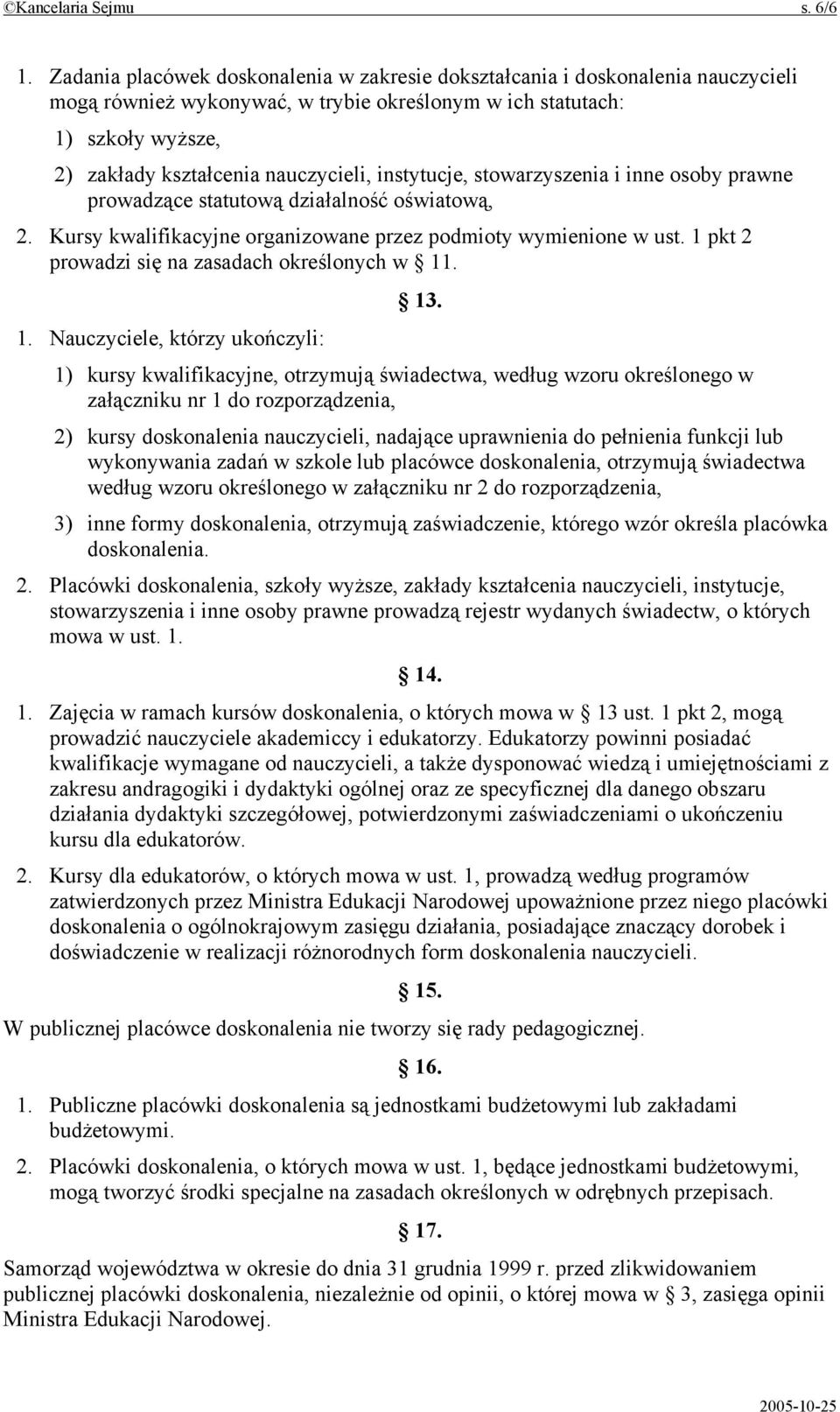 ©Kancelaria Sejmu s. 6/6

1. Zadania placówek doskonalenia w zakresie dokształcania i doskonalenia nauczycieli mogą również wykonywać, w trybie określonym w ich statutach:

1) szkoły wyższe,

2) zakłady kształcenia nauczycieli, instytucje, stowarzyszenia i inne osoby prawne prowadzące statutową działalność oświatową,

2. Kursy kwalifikacyjne organizowane przez podmioty wymienione w ust. 1 pkt 2 prowadzi się na zasadach określonych w § 11.

§ 13.

1. Nauczyciele, którzy ukończyli:

1) kursy kwalifikacyjne, otrzymują świadectwa, według wzoru określonego w załączniku nr 1 do rozporządzenia,

2) kursy doskonalenia nauczycieli, nadające uprawnienia do pełnienia funkcji lub wykonywania zadań w szkole lub placówce doskonalenia, otrzymują świadectwa według wzoru określonego w załączniku nr 2 do rozporządzenia,

3) inne formy doskonalenia, otrzymują zaświadczenie, którego wzór określa placówka doskonalenia.

2. Placówki doskonalenia, szkoły wyższe, zakłady kształcenia nauczycieli, instytucje, stowarzyszenia i inne osoby prawne prowadzą rejestr wydanych świadectw, o których mowa w ust. 1.

§ 14.

1. Zajęcia w ramach kursów doskonalenia, o których mowa w § 13 ust. 1 pkt 2, mogą prowadzić nauczyciele akademiccy i edukatorzy. Edukatorzy powinni posiadać kwalifikacje wymagane od nauczycieli, a także dysponować wiedzą i umiejętnościami z zakresu andragogiki i dydaktyki ogólnej oraz ze specyficznej dla danego obszaru działania dydaktyki szczegółowej, potwierdzonymi zaświadczeniami o ukończeniu kursu dla edukatorów.

2. Kursy dla edukatorów, o których mowa w ust. 1, prowadzą według programów zatwierdzonych przez Ministra Edukacji Narodowej upoważnione przez niego placówki doskonalenia o ogólnokrajowym zasięgu działania, posiadające znaczący dorobek i doświadczenie w realizacji różnorodnych form doskonalenia nauczycieli.

§ 15.

W publicznej placówce doskonalenia nie tworzy się rady pedagogicznej.

§ 16.

1. Publiczne placówki doskonalenia są jednostkami budżetowymi lub zakładami budżetowymi.

2. Placówki doskonalenia, o których mowa w ust. 1, będące jednostkami budżetowymi, mogą tworzyć środki specjalne na zasadach określonych w odrębnych przepisach.

§ 17.

Samorząd województwa w okresie do dnia 31 grudnia 1999 r. przed zlikwidowaniem publicznej placówki doskonalenia, niezależnie od opinii, o której mowa w § 3, zasięga opinii Ministra Edukacji Narodowej.

2005-10-25